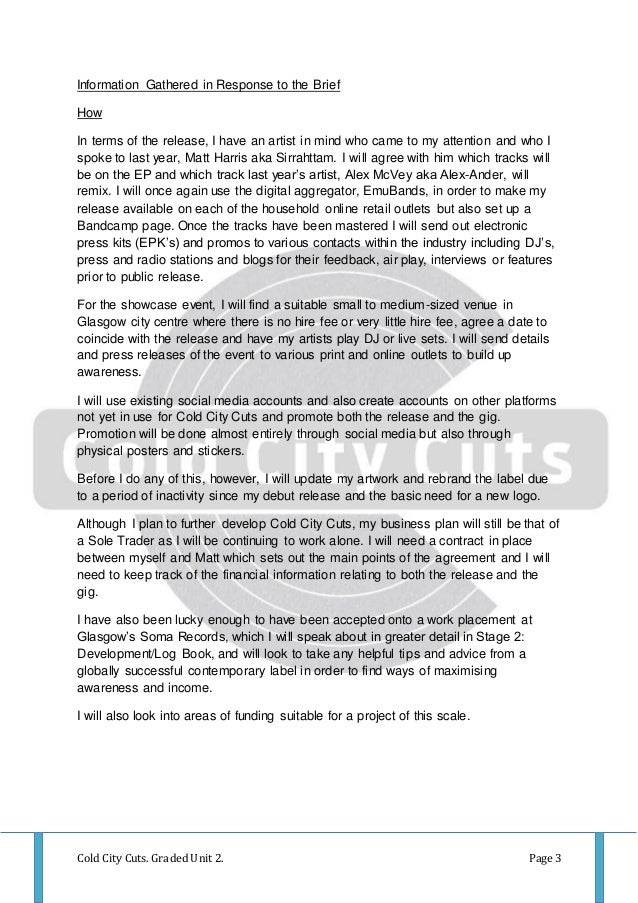 Information Gathered in Response to the Brief

How

In terms of the release, I have an artist in mind who came to my attention and who I spoke to last year, Matt Harris aka Sirrahttam. I will agree with him which tracks will be on the EP and which track last year's artist, Alex McVey aka Alex-Ander, will remix. I will once again use the digital aggregator, EmuBands, in order to make my release available on each of the household online retail outlets but also set up a Bandcamp page. Once the tracks have been mastered I will send out electronic press kits (EPK's) and promos to various contacts within the industry including DJ's, press and radio stations and blogs for their feedback, air play, interviews or features prior to public release.

For the showcase event, I will find a suitable small to medium-sized venue in Glasgow city centre where there is no hire fee or very little hire fee, agree a date to coincide with the release and have my artists play DJ or live sets. I will send details and press releases of the event to various print and online outlets to build up awareness.

I will use existing social media accounts and also create accounts on other platforms not yet in use for Cold City Cuts and promote both the release and the gig. Promotion will be done almost entirely through social media but also through physical posters and stickers.

Before I do any of this, however, I will update my artwork and rebrand the label due to a period of inactivity since my debut release and the basic need for a new logo.

Although I plan to further develop Cold City Cuts, my business plan will still be that of a Sole Trader as I will be continuing to work alone. I will need a contract in place between myself and Matt which sets out the main points of the agreement and I will need to keep track of the financial information relating to both the release and the gig.

I have also been lucky enough to have been accepted onto a work placement at Glasgow's Soma Records, which I will speak about in greater detail in Stage 2: Development/Log Book, and will look to take any helpful tips and advice from a globally successful contemporary label in order to find ways of maximising awareness and income.

I will also look into areas of funding suitable for a project of this scale.

Cold City Cuts

Cold City Cuts. Graded Unit 2.

Page 3